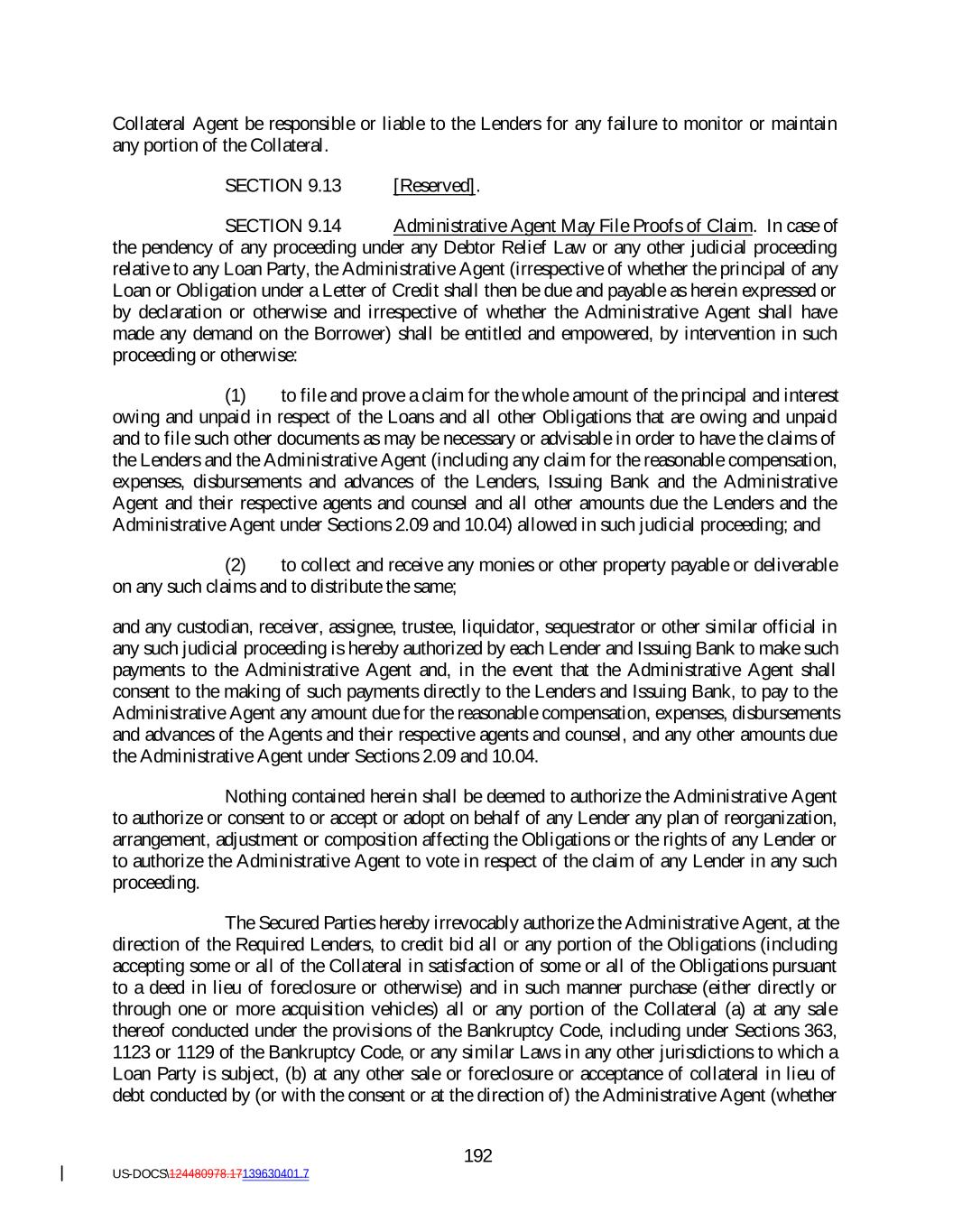 Collateral Agent be responsible or liable to the Lenders for any failure to monitor or maintain any portion of the Collateral.

SECTION 9.13 [Reserved].

SECTION 9.14 Administrative Agent May File Proofs of Claim. In case of the pendency of any proceeding under any Debtor Relief Law or any other judicial proceeding relative to any Loan Party, the Administrative Agent (irrespective of whether the principal of any Loan or Obligation under a Letter of Credit shall then be due and payable as herein expressed or by declaration or otherwise and irrespective of whether the Administrative Agent shall have made any demand on the Borrower) shall be entitled and empowered, by intervention in such proceeding or otherwise:

(1) to file and prove a claim for the whole amount of the principal and interest owing and unpaid in respect of the Loans and all other Obligations that are owing and unpaid and to file such other documents as may be necessary or advisable in order to have the claims of the Lenders and the Administrative Agent (including any claim for the reasonable compensation, expenses, disbursements and advances of the Lenders, Issuing Bank and the Administrative Agent and their respective agents and counsel and all other amounts due the Lenders and the Administrative Agent under Sections 2.09 and 10.04) allowed in such judicial proceeding; and

(2) to collect and receive any monies or other property payable or deliverable on any such claims and to distribute the same;

and any custodian, receiver, assignee, trustee, liquidator, sequestrator or other similar official in any such judicial proceeding is hereby authorized by each Lender and Issuing Bank to make such payments to the Administrative Agent and, in the event that the Administrative Agent shall consent to the making of such payments directly to the Lenders and Issuing Bank, to pay to the Administrative Agent any amount due for the reasonable compensation, expenses, disbursements and advances of the Agents and their respective agents and counsel, and any other amounts due the Administrative Agent under Sections 2.09 and 10.04.

Nothing contained herein shall be deemed to authorize the Administrative Agent to authorize or consent to or accept or adopt on behalf of any Lender any plan of reorganization, arrangement, adjustment or composition affecting the Obligations or the rights of any Lender or to authorize the Administrative Agent to vote in respect of the claim of any Lender in any such proceeding.

The Secured Parties hereby irrevocably authorize the Administrative Agent, at the direction of the Required Lenders, to credit bid all or any portion of the Obligations (including accepting some or all of the Collateral in satisfaction of some or all of the Obligations pursuant to a deed in lieu of foreclosure or otherwise) and in such manner purchase (either directly or through one or more acquisition vehicles) all or any portion of the Collateral (a) at any sale thereof conducted under the provisions of the Bankruptcy Code, including under Sections 363, 1123 or 1129 of the Bankruptcy Code, or any similar Laws in any other jurisdictions to which a Loan Party is subject, (b) at any other sale or foreclosure or acceptance of collateral in lieu of debt conducted by (or with the consent or at the direction of) the Administrative Agent (whether

192

US-DOCS\124480978.17139630401.7